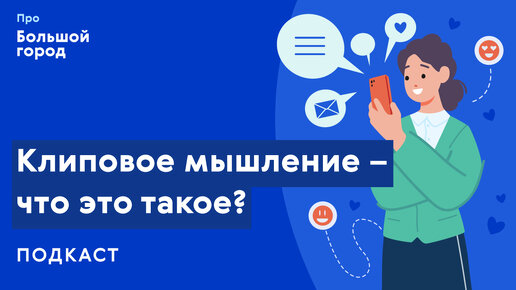 Про
Большой город

Клиповое мышление – что это такое?

ПОДКАСТ